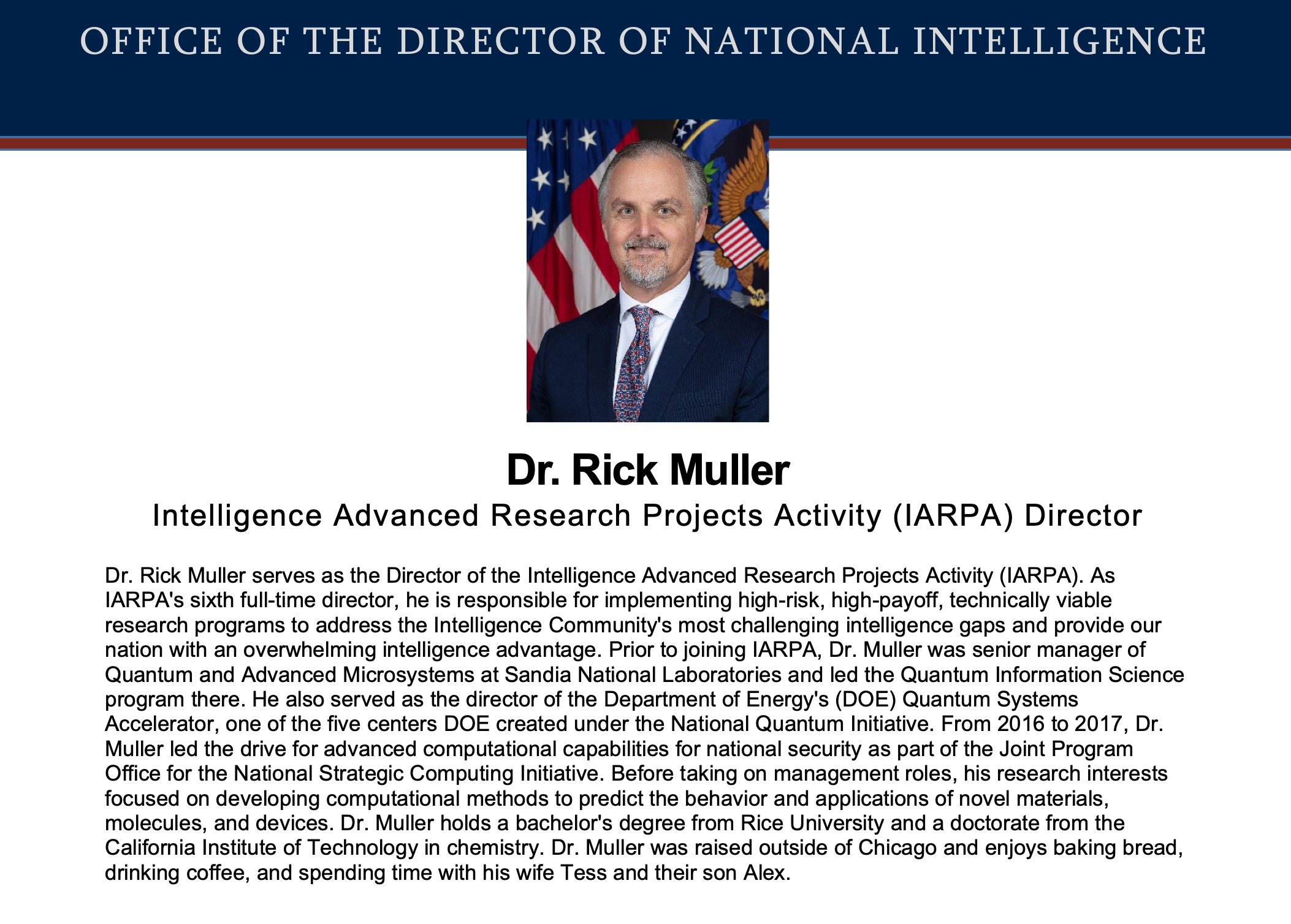 OFFICE OF THE DIRECTOR OF NATIONAL INTELLIGENCE

Dr. Rick Muller

Intelligence Advanced Research Projects Activity (IARPA) Director

Dr. Rick Muller serves as the Director of the Intelligence Advanced Research Projects Activity (IARPA). As IARPA's sixth full-time director, he is responsible for implementing high-risk, high-payoff, technically viable research programs to address the Intelligence Community's most challenging intelligence gaps and provide our nation with an overwhelming intelligence advantage. Prior to joining IARPA, Dr. Muller was senior manager of Quantum and Advanced Microsystems at Sandia National Laboratories and led the Quantum Information Science program there. He also served as the director of the Department of Energy's (DOE) Quantum Systems Accelerator, one of the five centers DOE created under the National Quantum Initiative. From 2016 to 2017, Dr. Muller led the drive for advanced computational capabilities for national security as part of the Joint Program Office for the National Strategic Computing Initiative. Before taking on management roles, his research interests focused on developing computational methods to predict the behavior and applications of novel materials, molecules, and devices. Dr. Muller holds a bachelor's degree from Rice University and a doctorate from the California Institute of Technology in chemistry. Dr. Muller was raised outside of Chicago and enjoys baking bread, drinking coffee, and spending time with his wife Tess and their son Alex.